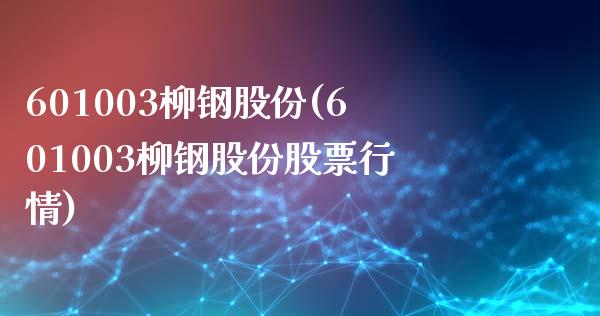 601003柳钢股份(601003柳钢股份股票行情)